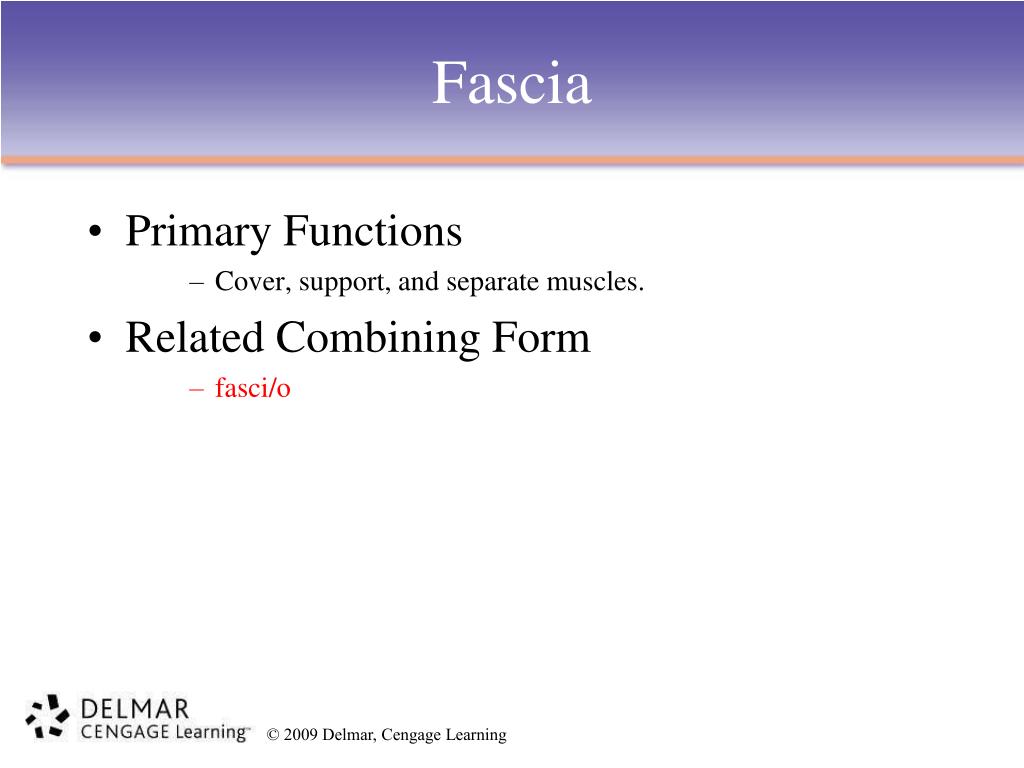 Fascia

• Primary Functions
– Cover, support, and separate muscles.

• Related Combining Form
– fasci/o

DELMAR
CENGAGE Learning™

© 2009 Delmar, Cengage Learning